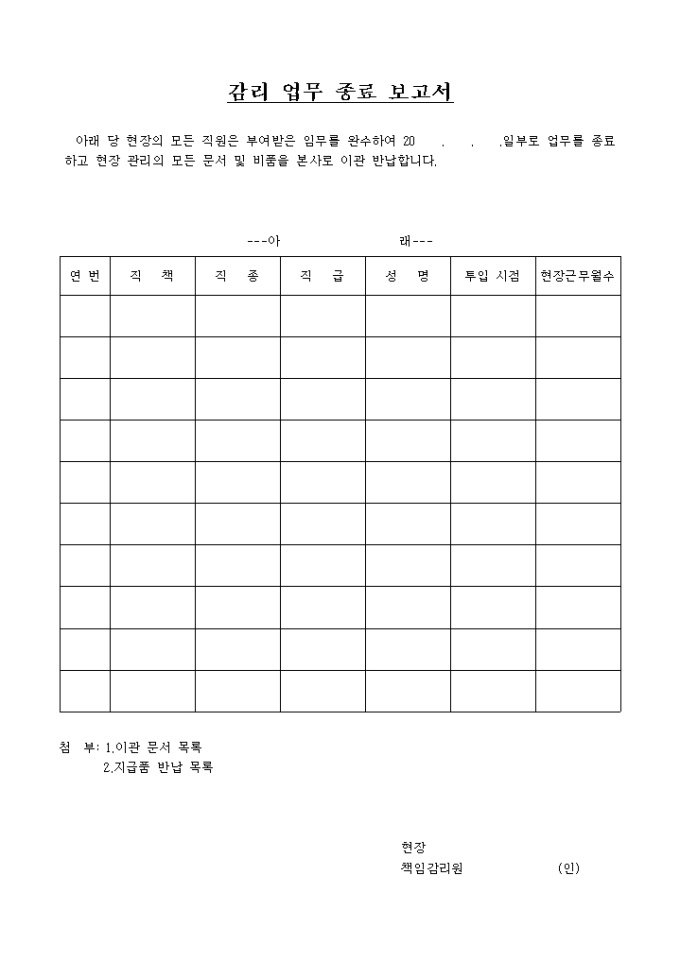 감리 업무 종료 보고서

아래 당 현장의 모든 직원은 부여받은 임무를 완수하여 20 . . .일부로 업무를 종료하고 현장 관리의 모든 문서 및 비품을 본사로 이관 반납합니다.

---아 래---

| 연 번 | 직 책 | 직 종 | 직 급 | 성 명 | 투입 시점 | 현장근무월수 |
|---|---|---|---|---|---|---|
| | | | | | | |
| | | | | | | |
| | | | | | | |
| | | | | | | |
| | | | | | | |
| | | | | | | |
| | | | | | | |
| | | | | | | |
| | | | | | | |
| | | | | | | |

첨 부: 1.이관 문서 목록
2.지급품 반납 목록

현장
책임감리원 (인)